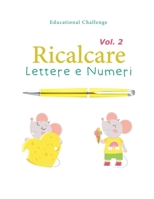 Educational Challenge

Vol. 2

Ricalcare

Lettere e Numeri